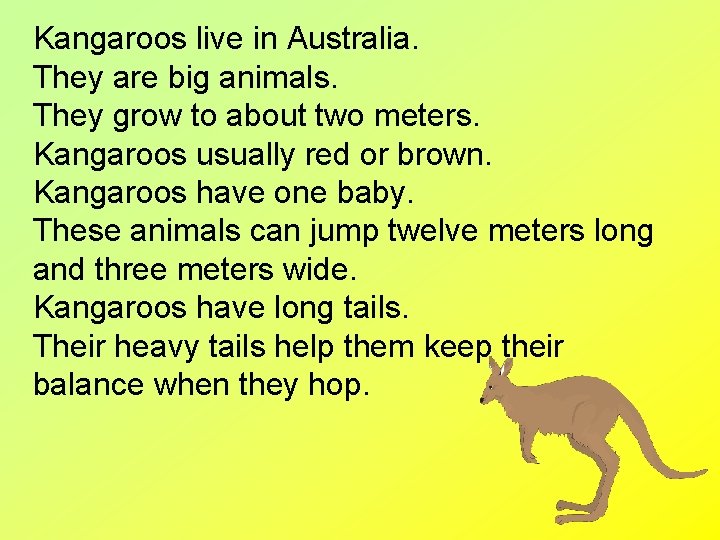 Kangaroos live in Australia.
They are big animals.
They grow to about two meters.
Kangaroos usually red or brown.
Kangaroos have one baby.
These animals can jump twelve meters long and three meters wide.
Kangaroos have long tails.
Their heavy tails help them keep their balance when they hop.